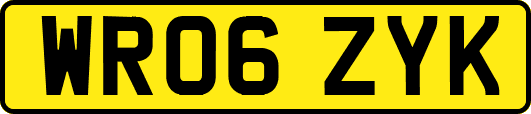 WR06 ZYK